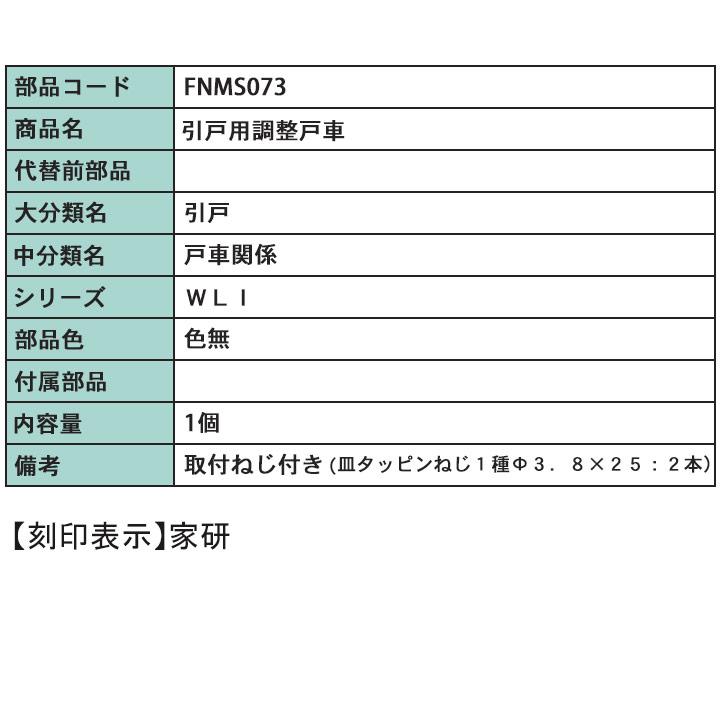 | 部品コード | FNMS073 |
|---|---|
| 商品名 | 引戸用調整戸車 |
| 代替前部品 |  |
| 大分類名 | 引戸 |
| 中分類名 | 戸車関係 |
| シリーズ | ＷＬＩ |
| 部品色 | 色無 |
| 付属部品 |  |
| 内容量 | 1個 |
| 備考 | 取付ねじ付き(皿タッピンねじ１種Φ３．８×２５：２本) |

【刻印表示】家研